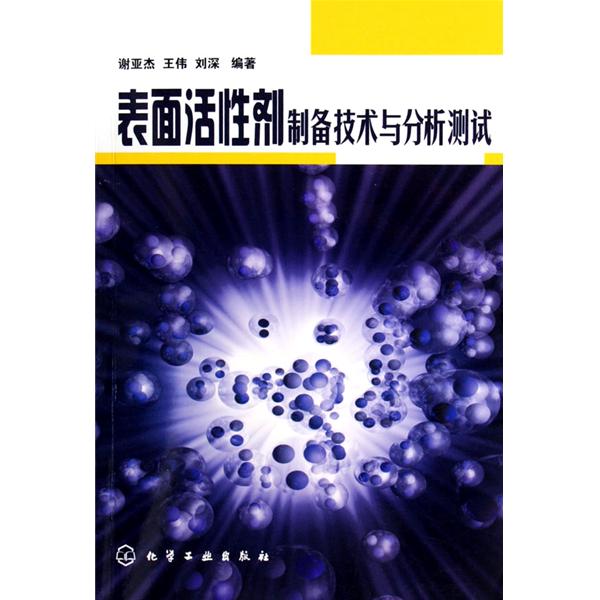 谢亚杰 王伟 刘深 编著

表面活性剂制备技术与分析测试

化学工业出版社